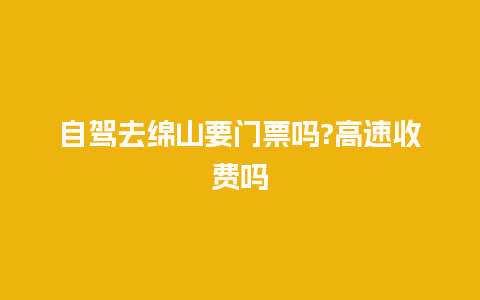 自驾去绵山要门票吗?高速收费吗